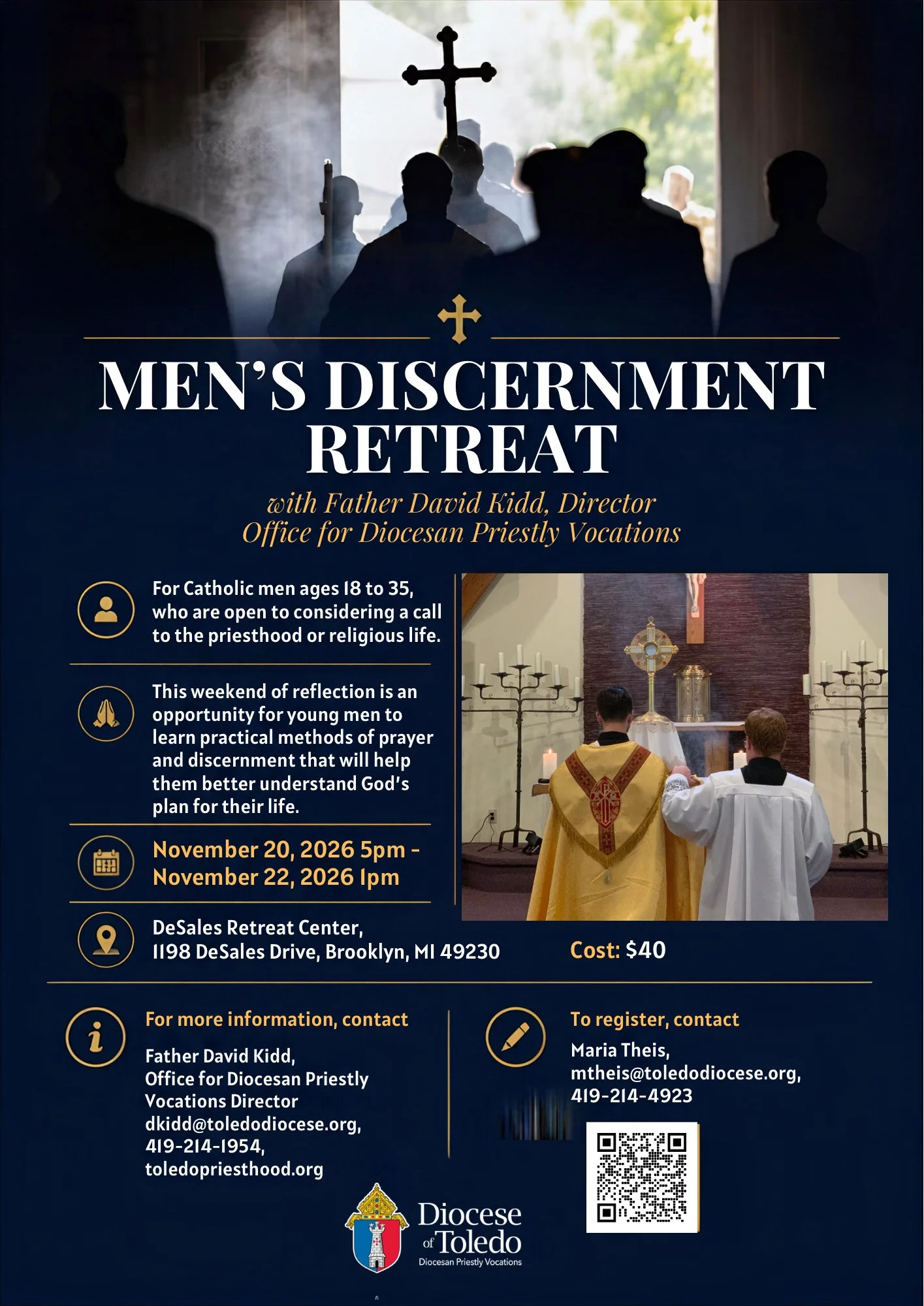 MEN'S DISCERNMENT RETREAT

with Father David Kidd, Director
Office for Diocesan Priestly Vocations

For Catholic men ages 18 to 35, who are open to considering a call to the priesthood or religious life.

This weekend of reflection is an opportunity for young men to learn practical methods of prayer and discernment that will help them better understand God's plan for their life.

November 20, 2026 5pm -
November 22, 2026 1pm

DeSales Retreat Center,
1198 DeSales Drive, Brooklyn, MI 49230

Cost: $40

For more information, contact

Father David Kidd,
Office for Diocesan Priestly Vocations Director
dkidd@toledodiocese.org,
419-214-1954,
toledopriesthood.org

To register, contact

Maria Theis,
mtheis@toledodiocese.org,
419-214-4923

Diocese of Toledo
Diocesan Priestly Vocations